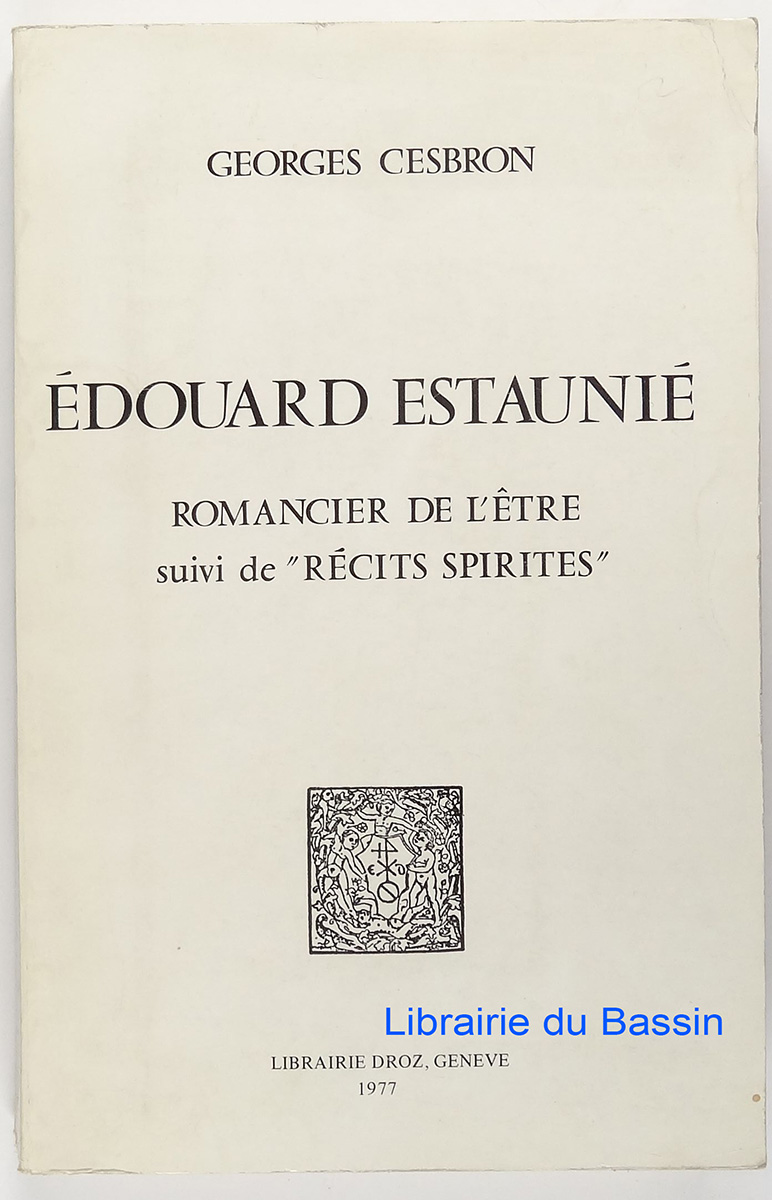 GEORGES CESBRON

ÉDOUARD ESTAUNIÉ

ROMANCIER DE L'ÊTRE
suivi de "RÉCITS SPIRITES"

Librairie du Bassin

LIBRAIRIE DROZ, GENEVE
1977